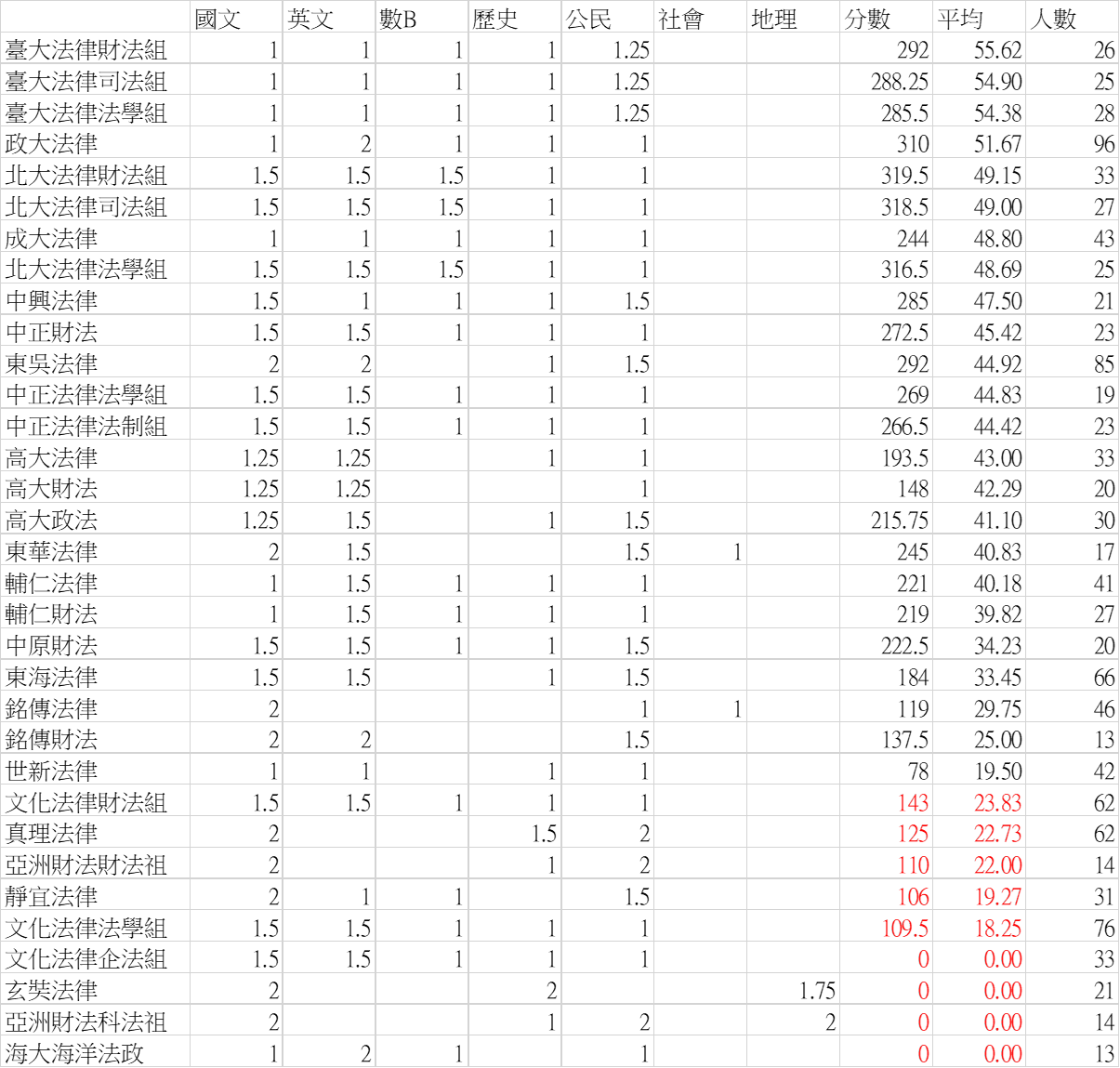 | | 國文 | 英文 | 數B | 歷史 | 公民 | 社會 | 地理 | 分數 | 平均 | 人數 |
|---|---|---|---|---|---|---|---|---|---|---|
| 臺大法律財法組 | 1 | 1 | 1 | 1 | 1.25 | | | 292 | 55.62 | 26 |
| 臺大法律司法組 | 1 | 1 | 1 | 1 | 1.25 | | | 288.25 | 54.90 | 25 |
| 臺大法律法學組 | 1 | 1 | 1 | 1 | 1.25 | | | 285.5 | 54.38 | 28 |
| 政大法律 | 1 | 2 | 1 | 1 | 1 | | | 310 | 51.67 | 96 |
| 北大法律財法組 | 1.5 | 1.5 | 1.5 | 1 | 1 | | | 319.5 | 49.15 | 33 |
| 北大法律司法組 | 1.5 | 1.5 | 1.5 | 1 | 1 | | | 318.5 | 49.00 | 27 |
| 成大法律 | 1 | 1 | 1 | 1 | 1 | | | 244 | 48.80 | 43 |
| 北大法律法學組 | 1.5 | 1.5 | 1.5 | 1 | 1 | | | 316.5 | 48.69 | 25 |
| 中興法律 | 1.5 | 1 | 1 | 1 | 1.5 | | | 285 | 47.50 | 21 |
| 中正財法 | 1.5 | 1.5 | 1 | 1 | 1 | | | 272.5 | 45.42 | 23 |
| 東吳法律 | 2 | 2 | | 1 | 1.5 | | | 292 | 44.92 | 85 |
| 中正法律法學組 | 1.5 | 1.5 | 1 | 1 | 1 | | | 269 | 44.83 | 19 |
| 中正法律法制組 | 1.5 | 1.5 | 1 | 1 | 1 | | | 266.5 | 44.42 | 23 |
| 高大法律 | 1.25 | 1.25 | | 1 | 1 | | | 193.5 | 43.00 | 33 |
| 高大財法 | 1.25 | 1.25 | | | 1 | | | 148 | 42.29 | 20 |
| 高大政法 | 1.25 | 1.5 | | 1 | 1.5 | | | 215.75 | 41.10 | 30 |
| 東華法律 | 2 | 1.5 | | | 1.5 | 1 | | 245 | 40.83 | 17 |
| 輔仁法律 | 1 | 1.5 | 1 | 1 | 1 | | | 221 | 40.18 | 41 |
| 輔仁財法 | 1 | 1.5 | 1 | 1 | 1 | | | 219 | 39.82 | 27 |
| 中原財法 | 1.5 | 1.5 | 1 | 1 | 1.5 | | | 222.5 | 34.23 | 20 |
| 東海法律 | 1.5 | 1.5 | | 1 | 1.5 | | | 184 | 33.45 | 66 |
| 銘傳法律 | 2 | | | | 1 | 1 | | 119 | 29.75 | 46 |
| 銘傳財法 | 2 | 2 | | | 1.5 | | | 137.5 | 25.00 | 13 |
| 世新法律 | 1 | 1 | | 1 | 1 | | | 78 | 19.50 | 42 |
| 文化法律財法組 | 1.5 | 1.5 | 1 | 1 | 1 | | | 143 | 23.83 | 62 |
| 真理法律 | 2 | | | 1.5 | 2 | | | 125 | 22.73 | 62 |
| 亞洲財法財法祖 | 2 | | | 1 | 2 | | | 110 | 22.00 | 14 |
| 靜宜法律 | 2 | 1 | 1 | | 1.5 | | | 106 | 19.27 | 31 |
| 文化法律法學組 | 1.5 | 1.5 | 1 | 1 | 1 | | | 109.5 | 18.25 | 76 |
| 文化法律企法組 | 1.5 | 1.5 | 1 | 1 | 1 | | | 0 | 0.00 | 33 |
| 玄奘法律 | 2 | | | 2 | | | 1.75 | 0 | 0.00 | 21 |
| 亞洲財法科法祖 | 2 | | | 1 | 2 | | 2 | 0 | 0.00 | 14 |
| 海大海洋法政 | 1 | 2 | 1 | | 1 | | | 0 | 0.00 | 13 |